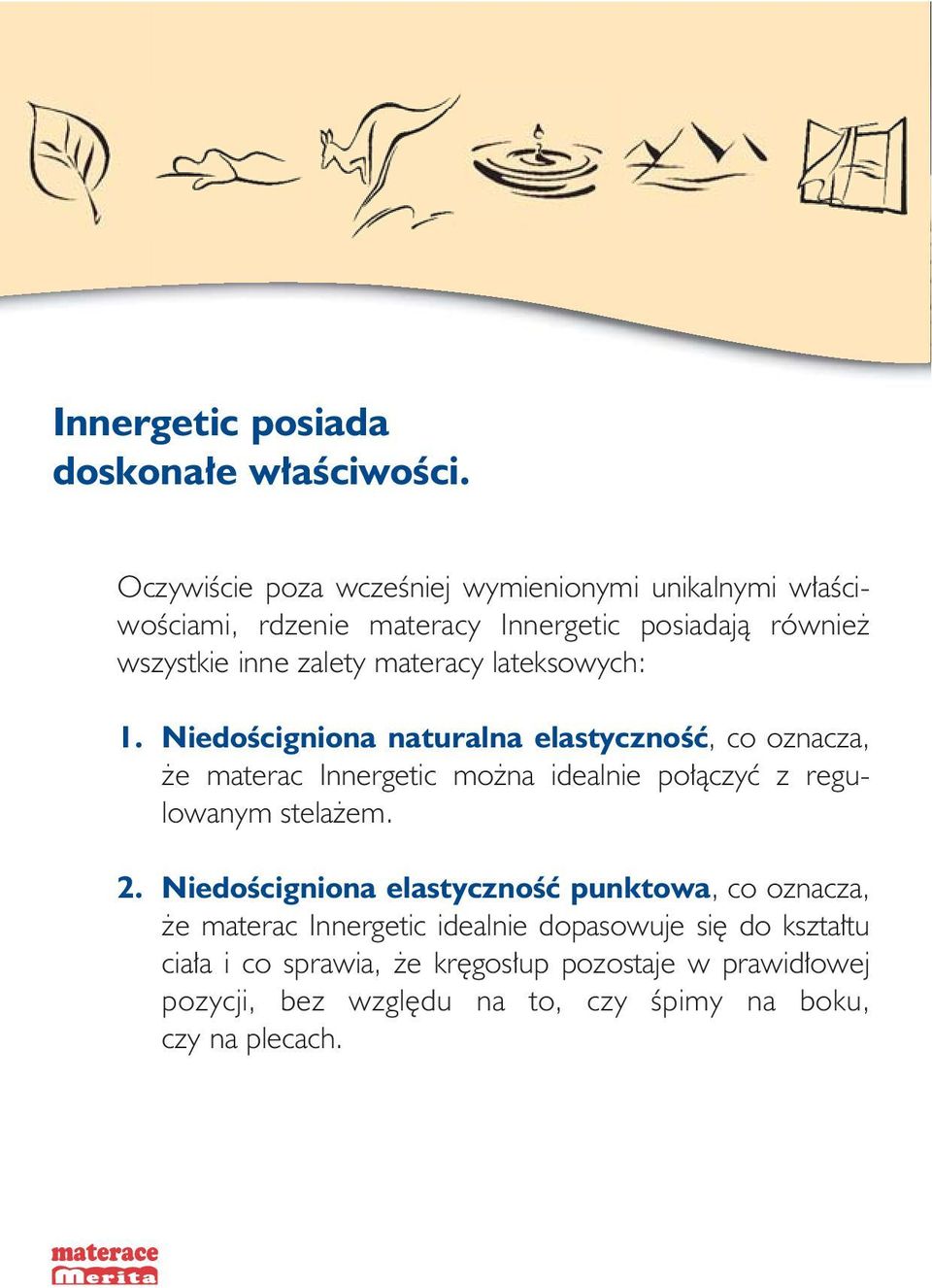 Innergetic posiada doskonałe właściwości.

Oczywiście poza wcześniej wymienionymi unikalnymi właściwościami, rdzenie materacy Innergetic posiadają również wszystkie inne zalety materacy lateksowych:

1. Niedościgniona naturalna elastyczność, co oznacza, że materac Innergetic można idealnie połączyć z regulowanym stelażem.

2. Niedościgniona elastyczność punktowa, co oznacza, że materac Innergetic idealnie dopasowuje się do kształtu ciała i co sprawia, że kręgosłup pozostaje w prawidłowej pozycji, bez względu na to, czy śpimy na boku, czy na plecach.

materace Merita